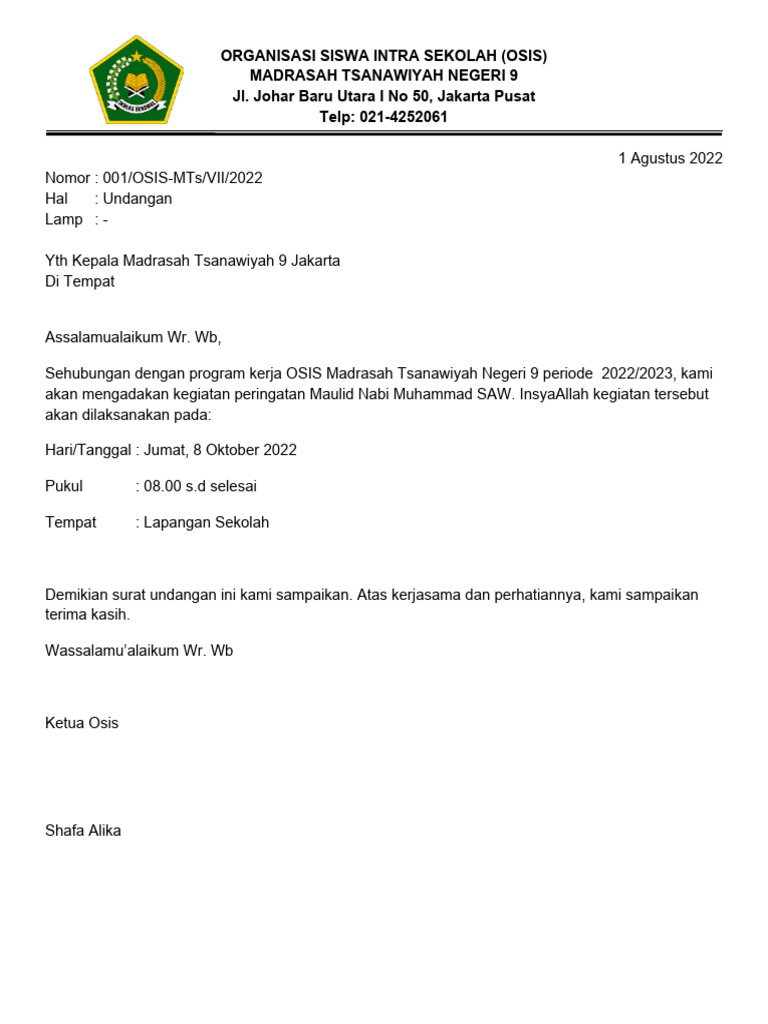 IKHLAS BERAMAL

ORGANISASI SISWA INTRA SEKOLAH (OSIS)
MADRASAH TSANAWIYAH NEGERI 9
Jl. Johar Baru Utara I No 50, Jakarta Pusat
Telp: 021-4252061

1 Agustus 2022

Nomor : 001/OSIS-MTs/VII/2022
Hal : Undangan
Lamp : -

Yth Kepala Madrasah Tsanawiyah 9 Jakarta
Di Tempat

Assalamualaikum Wr. Wb,

Sehubungan dengan program kerja OSIS Madrasah Tsanawiyah Negeri 9 periode 2022/2023, kami akan mengadakan kegiatan peringatan Maulid Nabi Muhammad SAW. InsyaAllah kegiatan tersebut akan dilaksanakan pada:

Hari/Tanggal : Jumat, 8 Oktober 2022

Pukul : 08.00 s.d selesai

Tempat : Lapangan Sekolah

Demikian surat undangan ini kami sampaikan. Atas kerjasama dan perhatiannya, kami sampaikan terima kasih.

Wassalamu'alaikum Wr. Wb

Ketua Osis

Shafa Alika